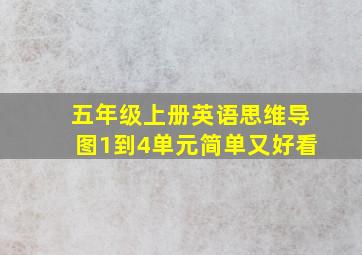 五年级上册英语思维导图1到4单元简单又好看